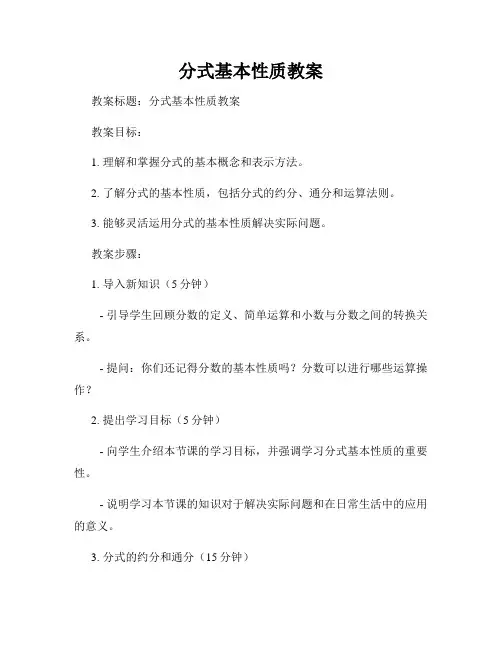 分式基本性质教案

教案标题：分式基本性质教案

教案目标：

1. 理解和掌握分式的基本概念和表示方法。

2. 了解分式的基本性质，包括分式的约分、通分和运算法则。

3. 能够灵活运用分式的基本性质解决实际问题。

教案步骤：

1. 导入新知识（5 分钟）

- 引导学生回顾分数的定义、简单运算和小数与分数之间的转换关系。

- 提问：你们还记得分数的基本性质吗？分数可以进行哪些运算操作？

2. 提出学习目标（5 分钟）

- 向学生介绍本节课的学习目标，并强调学习分式基本性质的重要性。

- 说明学习本节课的知识对于解决实际问题和在日常生活中的应用的意义。

3. 分式的约分和通分（15 分钟）